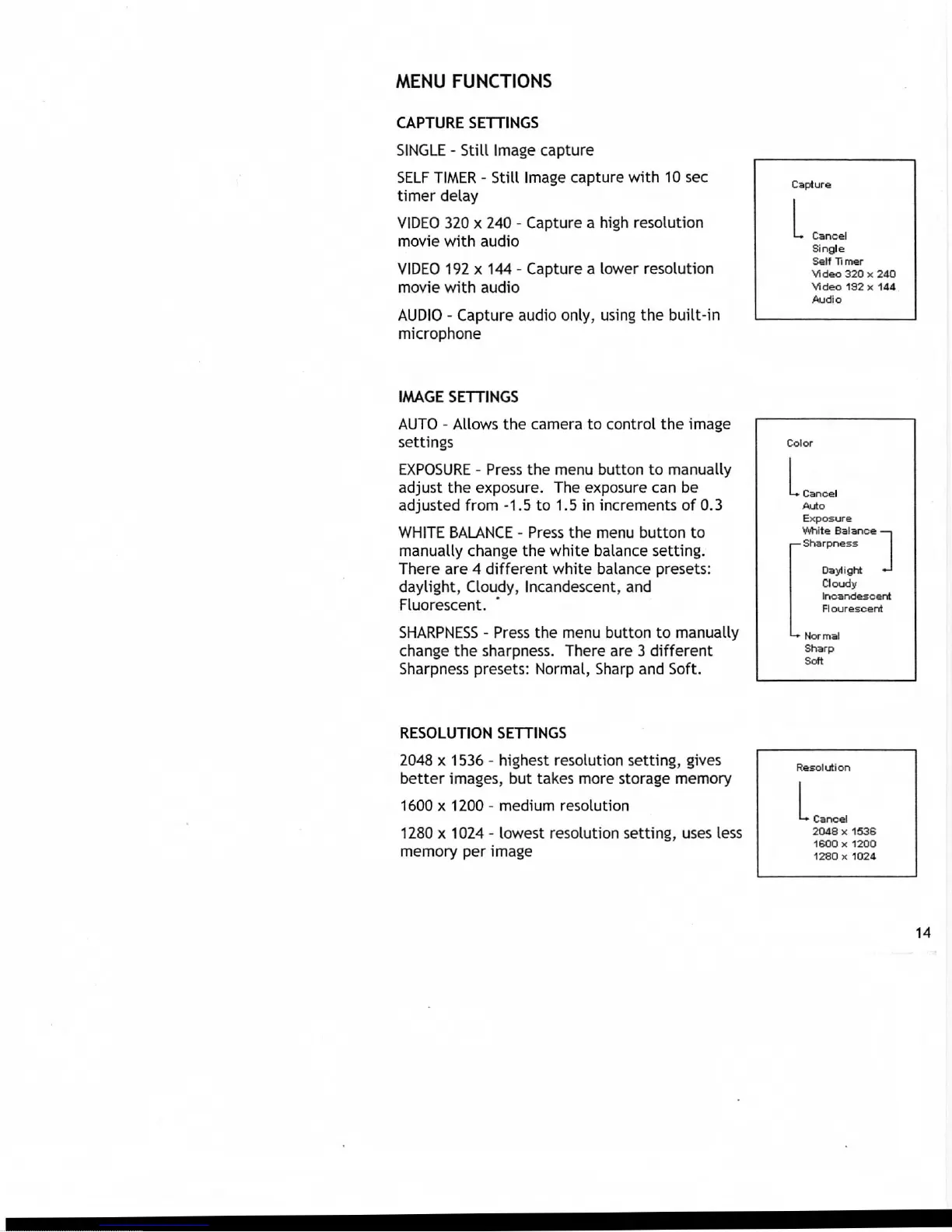 MENU FUNCTIONS

CAPTURE SETTINGS

SINGLE - Still Image capture

SELF TIMER - Still Image capture with 10 sec timer delay

VIDEO 320 x 240 - Capture a high resolution movie with audio

VIDEO 192 x 144 - Capture a lower resolution movie with audio

AUDIO - Capture audio only, using the built-in microphone

Capture

Cancel
Single
Self Timer
Video 320 x 240
Video 192 x 144
Audio

IMAGE SETTINGS

AUTO - Allows the camera to control the image settings

EXPOSURE - Press the menu button to manually adjust the exposure. The exposure can be adjusted from -1.5 to 1.5 in increments of 0.3

WHITE BALANCE - Press the menu button to manually change the white balance setting. There are 4 different white balance presets: daylight, Cloudy, Incandescent, and Fluorescent.

SHARPNESS - Press the menu button to manually change the sharpness. There are 3 different Sharpness presets: Normal, Sharp and Soft.

Color

Cancel
Auto
Exposure
White Balance
Sharpness

Daylight
Cloudy
Incandescent
Flourescent

Normal
Sharp
Soft

RESOLUTION SETTINGS

2048 x 1536 - highest resolution setting, gives better images, but takes more storage memory

1600 x 1200 - medium resolution

1280 x 1024 - lowest resolution setting, uses less memory per image

Resolution

Cancel
2048 x 1536
1600 x 1200
1280 x 1024

14